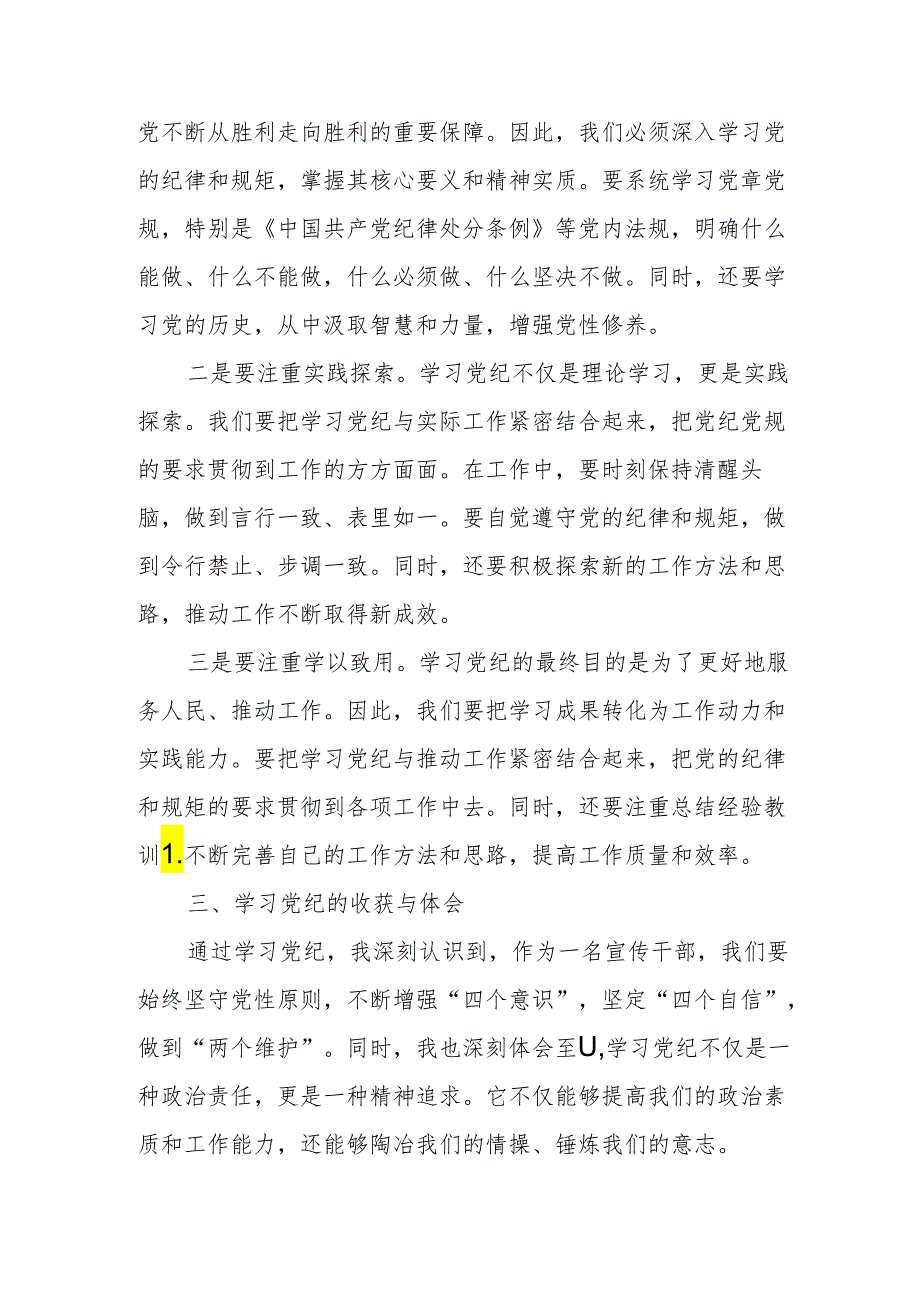 党不断从胜利走向胜利的重要保障。因此，我们必须深入学习党的纪律和规矩，掌握其核心要义和精神实质。要系统学习党章党规，特别是《中国共产党纪律处分条例》等党内法规，明确什么能做、什么不能做，什么必须做、什么坚决不做。同时，还要学习党的历史，从中汲取智慧和力量，增强党性修养。

二是要注重实践探索。学习党纪不仅是理论学习，更是实践探索。我们要把学习党纪与实际工作紧密结合起来，把党纪党规的要求贯彻到工作的方方面面。在工作中，要时刻保持清醒头脑，做到言行一致、表里如一。要自觉遵守党的纪律和规矩，做到令行禁止、步调一致。同时，还要积极探索新的工作方法和思路，推动工作不断取得新成效。

三是要注重学以致用。学习党纪的最终目的是为了更好地服务人民、推动工作。因此，我们要把学习成果转化为工作动力和实践能力。要把学习党纪与推动工作紧密结合起来，把党的纪律和规矩的要求贯彻到各项工作中去。同时，还要注重总结经验教训1.不断完善自己的工作方法和思路，提高工作质量和效率。

三、学习党纪的收获与体会

通过学习党纪，我深刻认识到，作为一名宣传干部，我们要始终坚守党性原则，不断增强“四个意识”，坚定“四个自信”，做到“两个维护”。同时，我也深刻体会至U,学习党纪不仅是一种政治责任，更是一种精神追求。它不仅能够提高我们的政治素质和工作能力，还能够陶冶我们的情操、锤炼我们的意志。